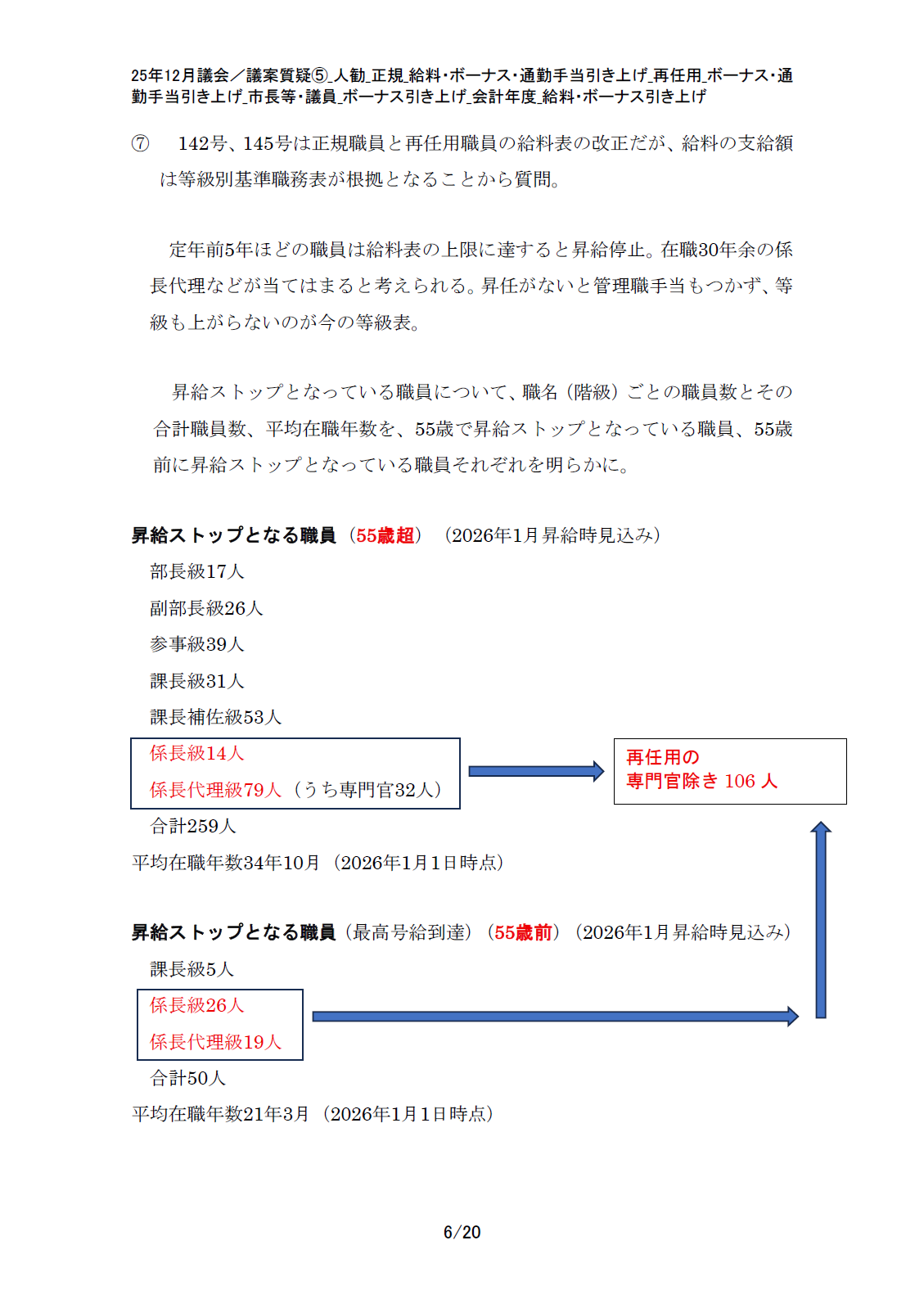 25年12月議会／議案質疑⑤_人勧_正規_給料・ボーナス・通勤手当引き上げ_再任用_ボーナス・通勤手当引き上げ_市長等・議員_ボーナス引き上げ_会計年度_給料・ボーナス引き上げ

⑦　142号、145号は正規職員と再任用職員の給料表の改正だが、給料の支給額は等級別基準職務表が根拠となることから質問。

定年前5年ほどの職員は給料表の上限に達すると昇給停止。在職30年余の係長代理などが当てはまると考えられる。昇任がないと管理職手当もつかず、等級も上がらないのが今の等級表。

昇給ストップとなっている職員について、職名（階級）ごとの職員数とその合計職員数、平均在職年数を、55歳で昇給ストップとなっている職員、55歳前に昇給ストップとなっている職員それぞれを明らかに。

昇給ストップとなる職員（55歳超）（2026年1月昇給時見込み）
部長級17人
副部長級26人
参事級39人
課長級31人
課長補佐級53人
係長級14人
係長代理級79人（うち専門官32人）
再任用の
専門官除き 106 人
合計259人
平均在職年数34年10月（2026年1月1日時点）

昇給ストップとなる職員（最高号給到達）（55歳前）（2026年1月昇給時見込み）
課長級5人
係長級26人
係長代理級19人
合計50人
平均在職年数21年3月（2026年1月1日時点）

6/20